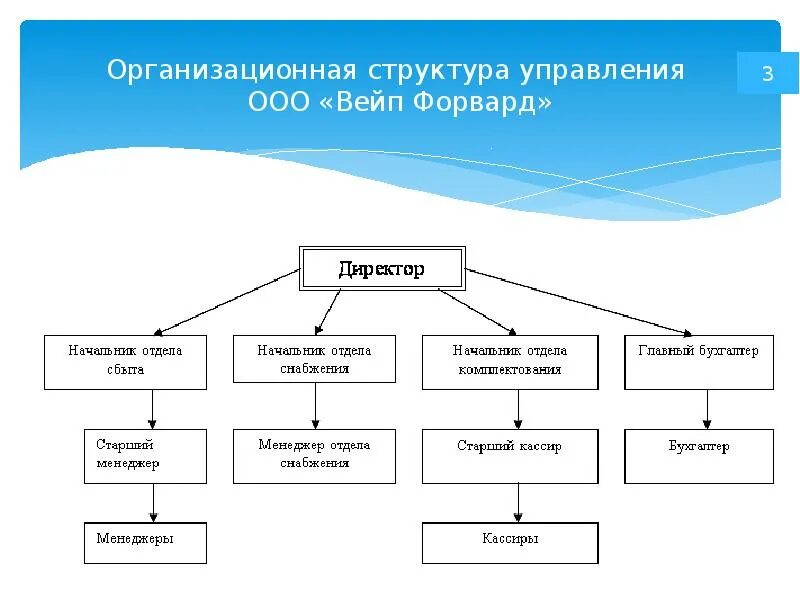 Организационная структура управления ООО «Вейп Форвард»

3

Директор

Начальник отдела сбыта

Начальник отдела снабжения

Начальник отдела комплектования

Главный бухгалтер

Старший менеджер

Менеджер отдела снабжения

Старший кассир

Бухгалтер

Менеджеры

Кассиры